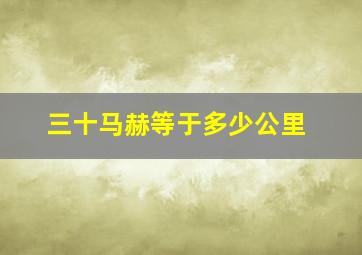 三十马赫等于多少公里